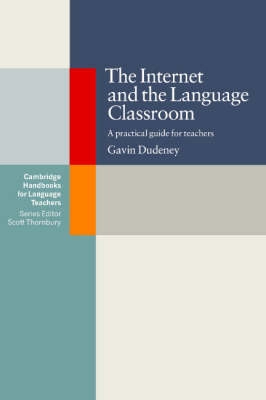 The Internet and the Language Classroom

A practical guide for teachers

Gavin Dudeney

Cambridge Handbooks for Language Teachers

Series Editor Scott Thornbury